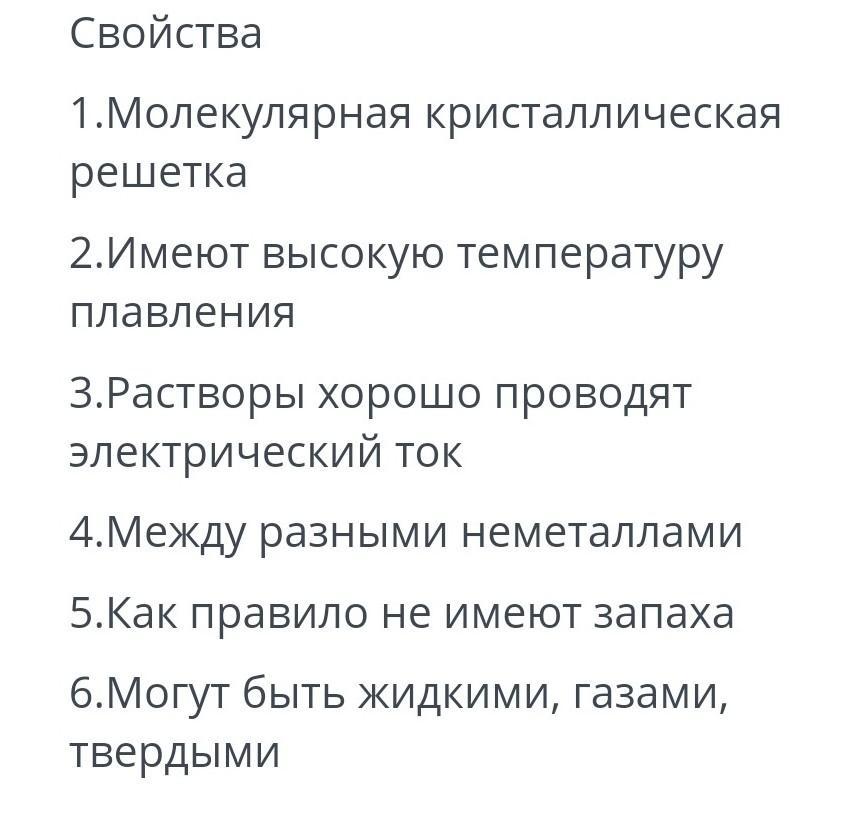 Свойства

1.Молекулярная кристаллическая решетка

2.Имеют высокую температуру плавления

3.Растворы хорошо проводят электрический ток

4.Между разными неметаллами

5.Как правило не имеют запаха

6.Могут быть жидкими, газами, твердыми